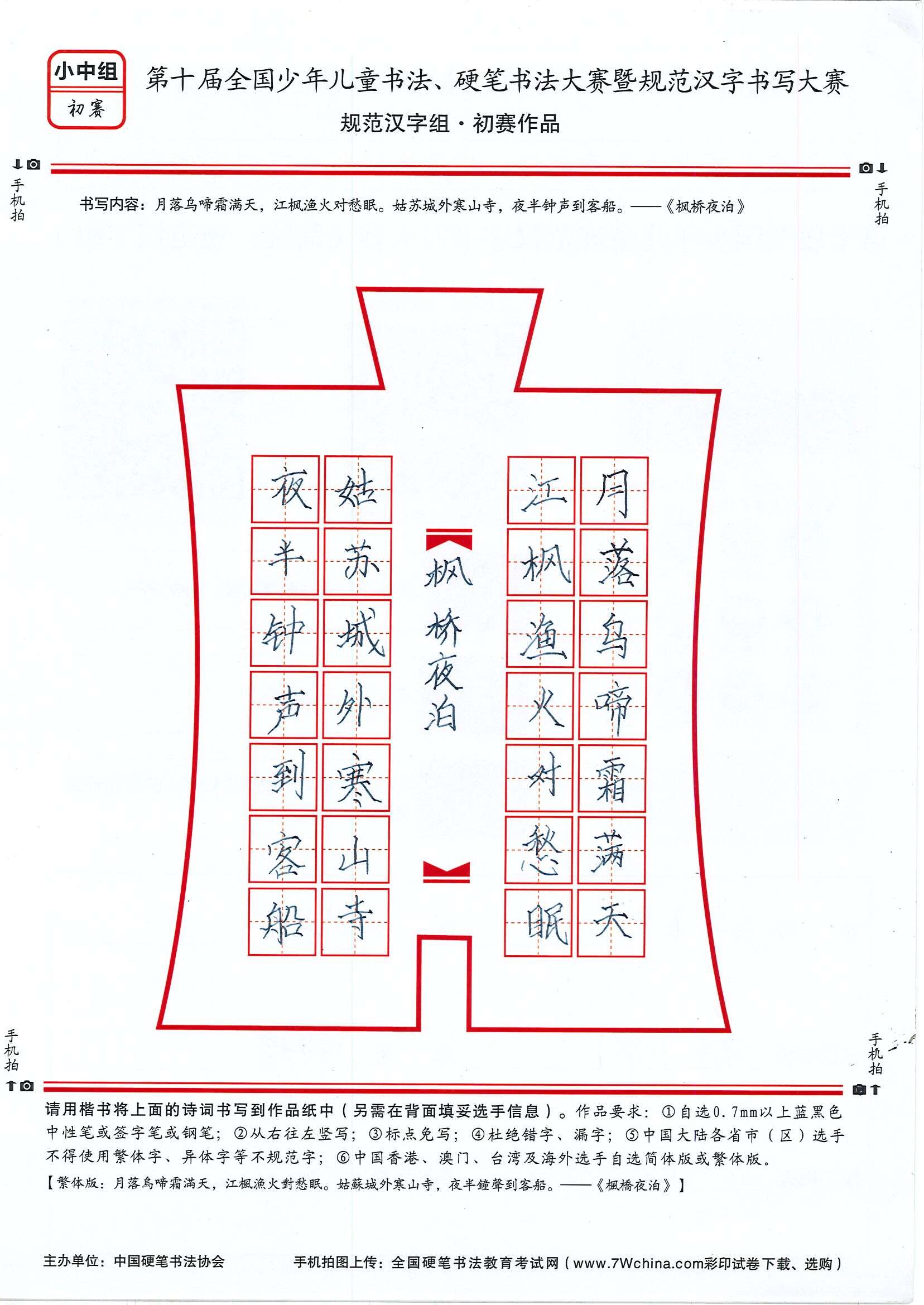 小中组
初赛

第十届全国少年儿童书法、硬笔书法大赛暨规范汉字书写大赛

规范汉字组·初赛作品

手机拍

手机拍

书写内容：月落乌啼霜满天，江枫渔火对愁眠。姑苏城外寒山寺，夜半钟声到客船。——《枫桥夜泊》

月落乌啼霜满天
江枫渔火对愁眠
枫桥夜泊
姑苏城外寒山寺
夜半钟声到客船

手机拍

手机拍

请用楷书将上面的诗词书写到作品纸中（另需在背面填妥选手信息）。作品要求：①自选0.7mm以上蓝黑色中性笔或签字笔或钢笔；②从右往左竖写；③标点免写；④杜绝错字、漏字；⑤中国大陆各省市（区）选手不得使用繁体字、异体字等不规范字；⑥中国香港、澳门、台湾及海外选手自选简体版或繁体版。

【繁体版：月落烏啼霜滿天，江楓漁火對愁眠。姑蘇城外寒山寺，夜半鐘聲到客船。——《楓橋夜泊》】

主办单位：中国硬笔书法协会

手机拍图上传：全国硬笔书法教育考试网（www.7Wchina.com彩印试卷下载、选购）